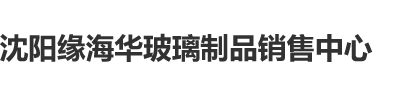 沈阳缘海华玻璃制品销售中心